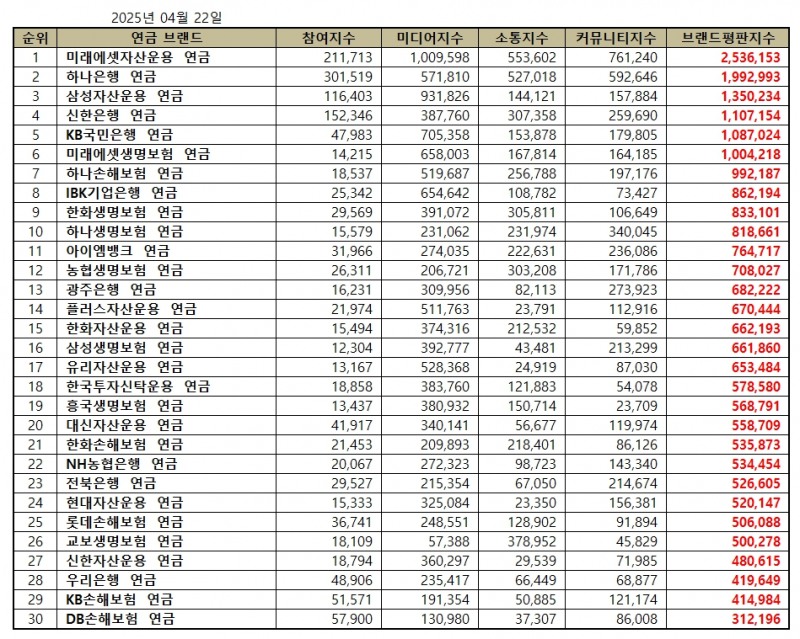 2025년 04월 22일

| 순위 | 연금 브랜드 | 참여지수 | 미디어지수 | 소통지수 | 커뮤니티지수 | 브랜드평판지수 |
|---|---|---|---|---|---|---|
| 1 | 미래에셋자산운용 연금 | 211,713 | 1,009,598 | 553,602 | 761,240 | 2,536,153 |
| 2 | 하나은행 연금 | 301,519 | 571,810 | 527,018 | 592,646 | 1,992,993 |
| 3 | 삼성자산운용 연금 | 116,403 | 931,826 | 144,121 | 157,884 | 1,350,234 |
| 4 | 신한은행 연금 | 152,346 | 387,760 | 307,358 | 259,690 | 1,107,154 |
| 5 | KB국민은행 연금 | 47,983 | 705,358 | 153,878 | 179,805 | 1,087,024 |
| 6 | 미래에셋생명보험 연금 | 14,215 | 658,003 | 167,814 | 164,185 | 1,004,218 |
| 7 | 하나손해보험 연금 | 18,537 | 519,687 | 256,788 | 197,176 | 992,187 |
| 8 | IBK기업은행 연금 | 25,342 | 654,642 | 108,782 | 73,427 | 862,194 |
| 9 | 한화생명보험 연금 | 29,569 | 391,072 | 305,811 | 106,649 | 833,101 |
| 10 | 하나생명보험 연금 | 15,579 | 231,062 | 231,974 | 340,045 | 818,661 |
| 11 | 아이엠뱅크 연금 | 31,966 | 274,035 | 222,631 | 236,086 | 764,717 |
| 12 | 농협생명보험 연금 | 26,311 | 206,721 | 303,208 | 171,786 | 708,027 |
| 13 | 광주은행 연금 | 16,231 | 309,956 | 82,113 | 273,923 | 682,222 |
| 14 | 플러스자산운용 연금 | 21,974 | 511,763 | 23,791 | 112,916 | 670,444 |
| 15 | 한화자산운용 연금 | 15,494 | 374,316 | 212,532 | 59,852 | 662,193 |
| 16 | 삼성생명보험 연금 | 12,304 | 392,777 | 43,481 | 213,299 | 661,860 |
| 17 | 유리자산운용 연금 | 13,167 | 528,368 | 24,919 | 87,030 | 653,484 |
| 18 | 한국투자신탁운용 연금 | 18,858 | 383,760 | 121,883 | 54,078 | 578,580 |
| 19 | 흥국생명보험 연금 | 13,437 | 380,932 | 150,714 | 23,709 | 568,791 |
| 20 | 대신자산운용 연금 | 41,917 | 340,141 | 56,677 | 119,974 | 558,709 |
| 21 | 한화손해보험 연금 | 21,453 | 209,893 | 218,401 | 86,126 | 535,873 |
| 22 | NH농협은행 연금 | 20,067 | 272,323 | 98,723 | 143,340 | 534,454 |
| 23 | 전북은행 연금 | 29,527 | 215,354 | 67,050 | 214,674 | 526,605 |
| 24 | 현대자산운용 연금 | 15,333 | 325,084 | 23,350 | 156,381 | 520,147 |
| 25 | 롯데손해보험 연금 | 36,741 | 248,551 | 128,902 | 91,894 | 506,088 |
| 26 | 교보생명보험 연금 | 18,109 | 57,388 | 378,952 | 45,829 | 500,278 |
| 27 | 신한자산운용 연금 | 18,794 | 360,297 | 29,539 | 71,985 | 480,615 |
| 28 | 우리은행 연금 | 48,906 | 235,417 | 66,449 | 68,877 | 419,649 |
| 29 | KB손해보험 연금 | 51,571 | 191,354 | 50,885 | 121,174 | 414,984 |
| 30 | DB손해보험 연금 | 57,900 | 130,980 | 37,307 | 86,008 | 312,196 |